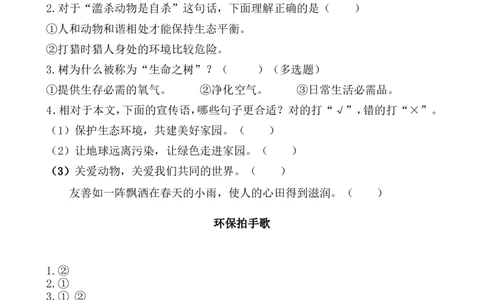 2. 对于“滥杀动物是自杀”这句话，下面理解正确的是（　　）

①人和动物和谐相处才能保持生态平衡。

②打猎时猎人身处的环境比较危险。

3. 树为什么被称为“生命之树”？（　　）（多选题）

①提供生存必需的氧气。　　②净化空气。　　③日常生活必需品。

4. 相对于本文，下面的宣传语，哪些句子更合适？对的打“√”，错的打“×”。

（1）保护生态环境，共建美好家园。（　　）

（2）让地球远离污染，让绿色走进家园。（　　）

（3）关爱动物，关爱我们共同的世界。（　　）

友善如一阵飘洒在春天的小雨，使人的心田得到滋润。（　　）

环保拍手歌

1. ②
2. ①
3. ① ②